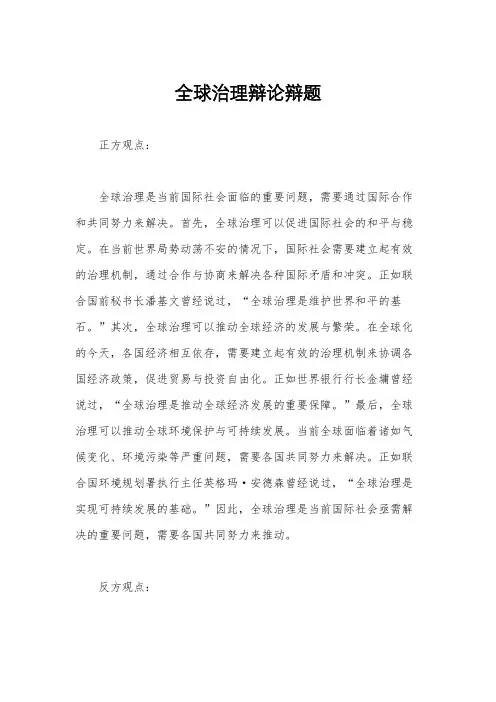 全球治理辩论辩题

正方观点：

全球治理是当前国际社会面临的重要问题，需要通过国际合作和共同努力来解决。首先，全球治理可以促进国际社会的和平与稳定。在当前世界局势动荡不安的情况下，国际社会需要建立起有效的治理机制，通过合作与协商来解决各种国际矛盾和冲突。正如联合国前秘书长潘基文曾经说过，“全球治理是维护世界和平的基石。”其次，全球治理可以推动全球经济的发展与繁荣。在全球化的今天，各国经济相互依存，需要建立起有效的治理机制来协调各国经济政策，促进贸易与投资自由化。正如世界银行行长金墉曾经说过，“全球治理是推动全球经济发展的重要保障。”最后，全球治理可以推动全球环境保护与可持续发展。当前全球面临着诸如气候变化、环境污染等严重问题，需要各国共同努力来解决。正如联合国环境规划署执行主任英格玛·安德森曾经说过，“全球治理是实现可持续发展的基础。”因此，全球治理是当前国际社会亟需解决的重要问题，需要各国共同努力来推动。

反方观点：